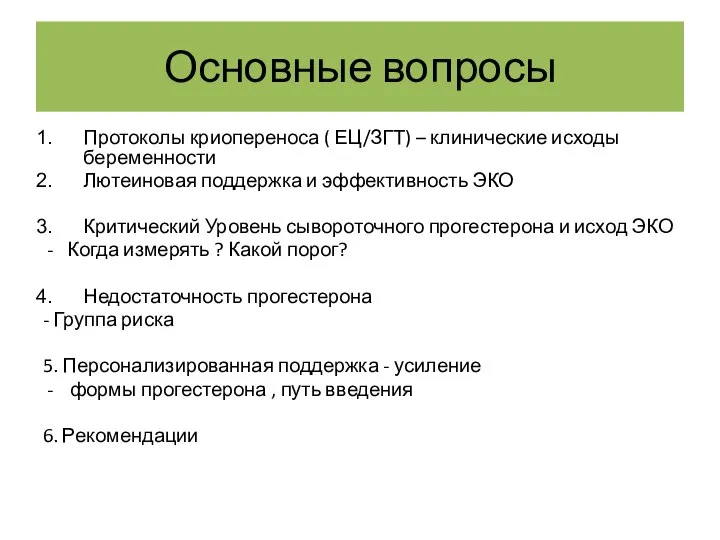 Основные вопросы

1. Протоколы криопереноса ( ЕЦ/ЗГТ) – клинические исходы беременности
2. Лютеиновая поддержка и эффективность ЭКО

3. Критический Уровень сывороточного прогестерона и исход ЭКО
- Когда измерять ? Какой порог?

4. Недостаточность прогестерона
- Группа риска

5. Персонализированная поддержка - усиление
- формы прогестерона , путь введения

6. Рекомендации